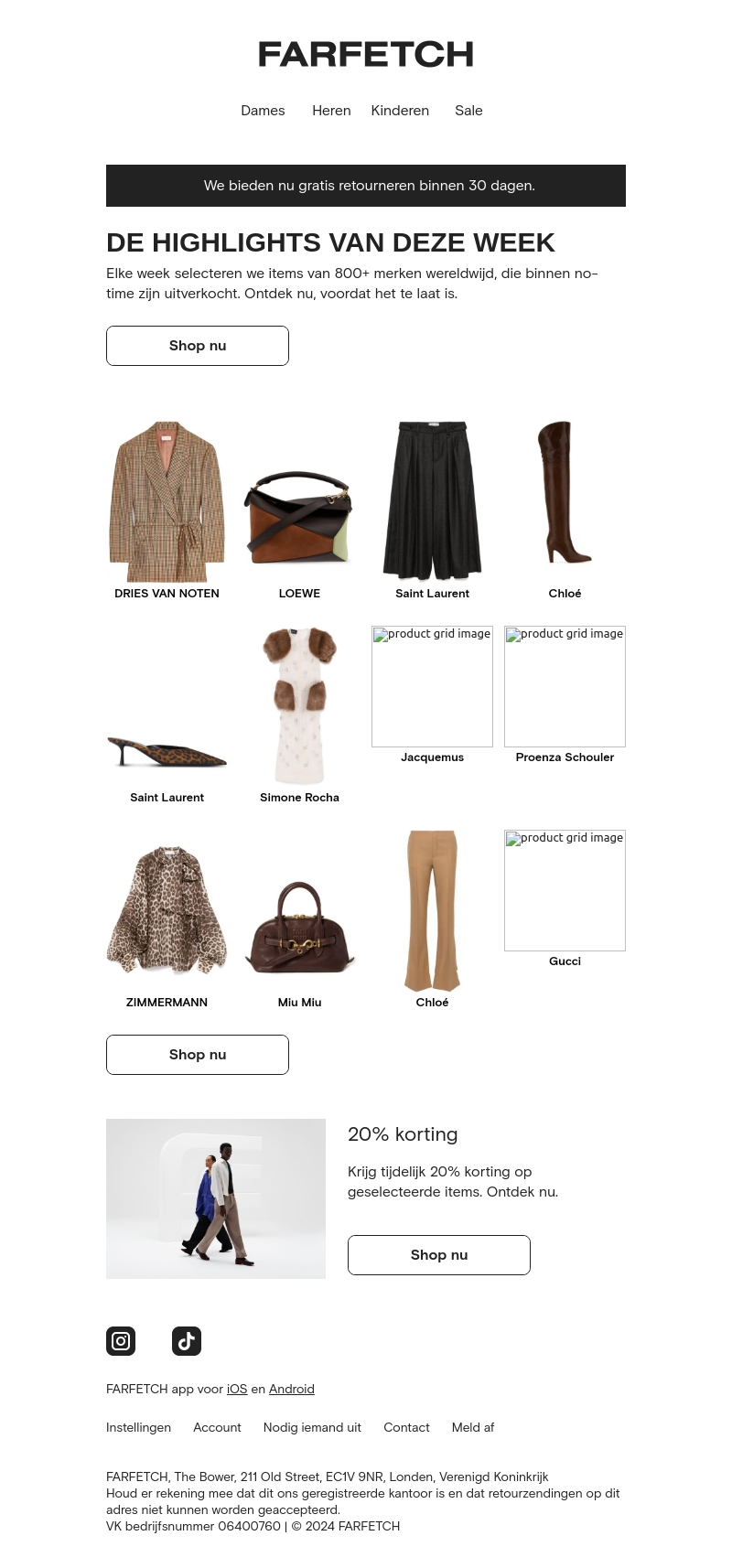 FARFETCH

Dames Heren Kinderen Sale

We bieden nu gratis retourneren binnen 30 dagen.

DE HIGHLIGHTS VAN DEZE WEEK

Elke week selecteren we items van 800+ merken wereldwijd, die binnen no-time zijn uitverkocht. Ontdek nu, voordat het te laat is.

Shop nu

DRIES VAN NOTEN

LOEWE

Saint Laurent

Chloé

Saint Laurent

Simone Rocha

product grid image

Jacquemus

product grid image

Proenza Schouler

ZIMMERMANN

Miu Miu

Chloé

product grid image

Gucci

Shop nu

20% korting

Krijg tijdelijk 20% korting op geselecteerde items. Ontdek nu.

Shop nu

FARFETCH app voor iOS en Android

Instellingen Account Nodig iemand uit Contact Meld af

FARFETCH, The Bower, 211 Old Street, EC1V 9NR, Londen, Verenigd Koninkrijk
Houd er rekening mee dat dit ons geregistreerde kantoor is en dat retourzendingen op dit adres niet kunnen worden geaccepteerd.
VK bedrijfsnummer 06400760 | © 2024 FARFETCH